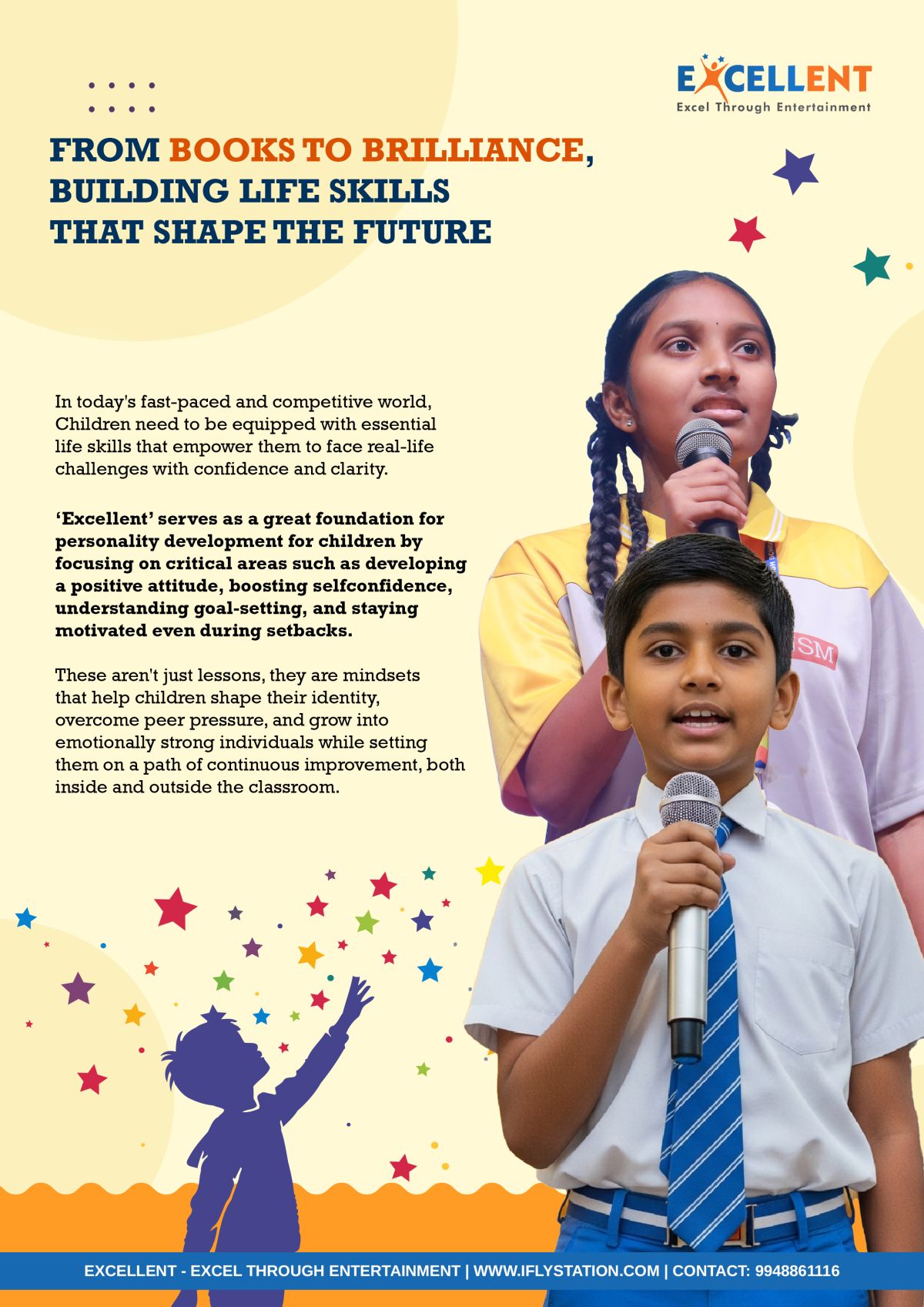 EXCELLENT
Excel Through Entertainment

FROM BOOKS TO BRILLIANCE, BUILDING LIFE SKILLS THAT SHAPE THE FUTURE

In today's fast-paced and competitive world, Children need to be equipped with essential life skills that empower them to face real-life challenges with confidence and clarity.

'Excellent' serves as a great foundation for personality development for children by focusing on critical areas such as developing a positive attitude, boosting selfconfidence, understanding goal-setting, and staying motivated even during setbacks.

These aren't just lessons, they are mindsets that help children shape their identity, overcome peer pressure, and grow into emotionally strong individuals while setting them on a path of continuous improvement, both inside and outside the classroom.

EXCELLENT - EXCEL THROUGH ENTERTAINMENT | WWW.IFLYSTATION.COM | CONTACT: 9948861116